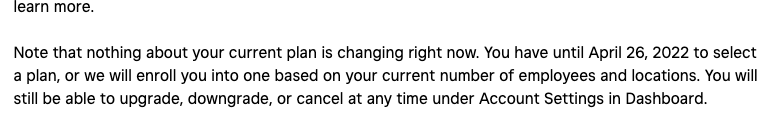 learn more.

Note that nothing about your current plan is changing right now. You have until April 26, 2022 to select a plan, or we will enroll you into one based on your current number of employees and locations. You will still be able to upgrade, downgrade, or cancel at any time under Account Settings in Dashboard.